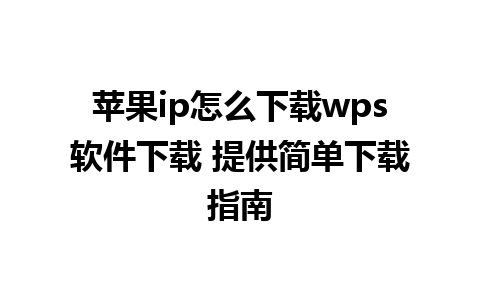 苹果ip怎么下载wps软件下载 提供简单下载指南